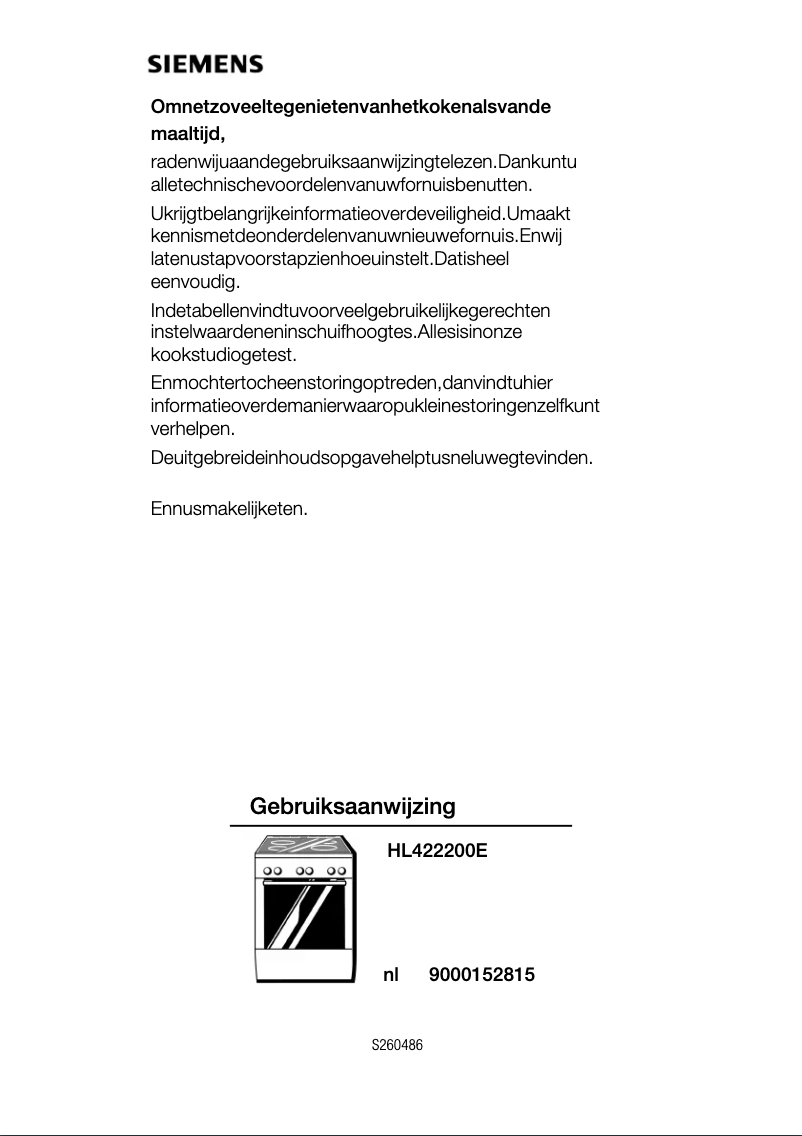 SIEMENS

Omnetzoveeltegenietenvanhetkokenalsvande maaltijd,

radenwijuaandegebruiksaanwijzingtelezen.Dankuntu alletechnischevoordelenvanuwfornuisbenutten.

Ukrijgtbelangrijkeinformatieoverdeveiligheid.Umaakt kennismetdeonderdelenvanuwnieuwefornuis.Enwij latenustapvoorstapzienhoeuinstelt.Datisheel eenvoudig.

Indetabellenvindtuvoorveelgebruikelijkegerechten instelwaardeneninschuifhoogtes.Allesisinonze kookstudiogetest.

Enmochtertocheenstoringoptreden,danvindtuhier informatieoverdemanierwaaropukleinestoringenzelfkunt verhelpen.

Deuitgebreideinhoudsopgavehelptusneluwegtevinden.

Ennusmakelijketen.

Gebruiksaanwijzing

HL422200E

nl 9000152815

S260486